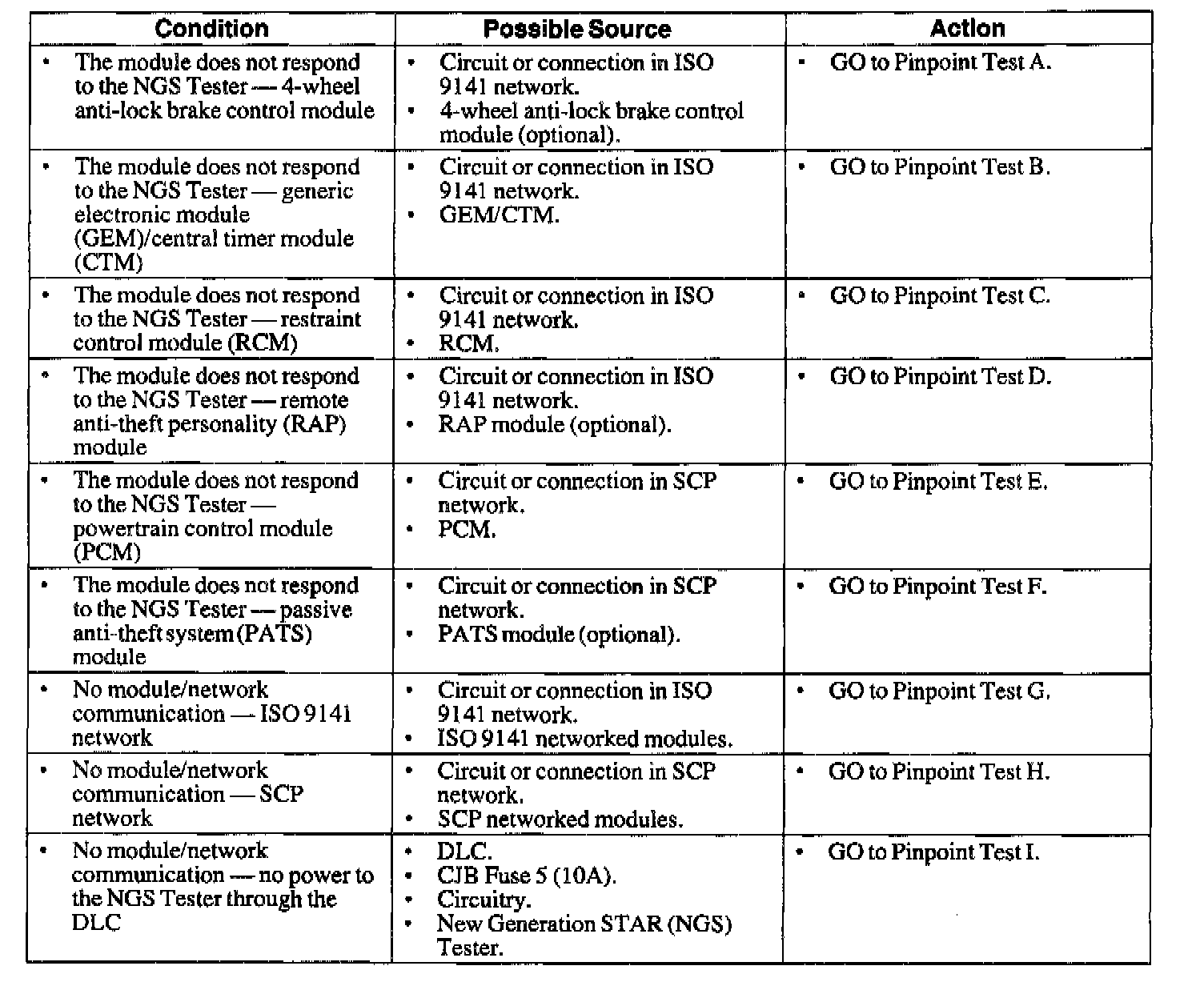 | Condition | Possible Source | Action |
|---|---|---|
| • The module does not respond to the NGS Tester — 4-wheel anti-lock brake control module | • Circuit or connection in ISO 9141 network. • 4-wheel anti-lock brake control module (optional). | • GO to Pinpoint Test A. |
| • The module does not respond to the NGS Tester — generic electronic module (GEM)/central timer module (CTM) | • Circuit or connection in ISO 9141 network. • GEM/CTM. | • GO to Pinpoint Test B. |
| • The module does not respond to the NGS Tester — restraint control module (RCM) | • Circuit or connection in ISO 9141 network. • RCM. | • GO to Pinpoint Test C. |
| • The module does not respond to the NGS Tester — remote anti-theft personality (RAP) module | • Circuit or connection in ISO 9141 network. • RAP module (optional). | • GO to Pinpoint Test D. |
| • The module does not respond to the NGS Tester — powertrain control module (PCM) | • Circuit or connection in SCP network. • PCM. | • GO to Pinpoint Test E. |
| • The module does not respond to the NGS Tester — passive anti-theft system (PATS) module | • Circuit or connection in SCP network. • PATS module (optional). | • GO to Pinpoint Test F. |
| • No module/network communication — ISO 9141 network | • Circuit or connection in ISO 9141 network. • ISO 9141 networked modules. | • GO to Pinpoint Test G. |
| • No module/network communication — SCP network | • Circuit or connection in SCP network. • SCP networked modules. | • GO to Pinpoint Test H. |
| • No module/network communication — no power to the NGS Tester through the DLC | • DLC. • CJB Fuse 5 (10A). • Circuitry. • New Generation STAR (NGS) Tester. | • GO to Pinpoint Test I. |